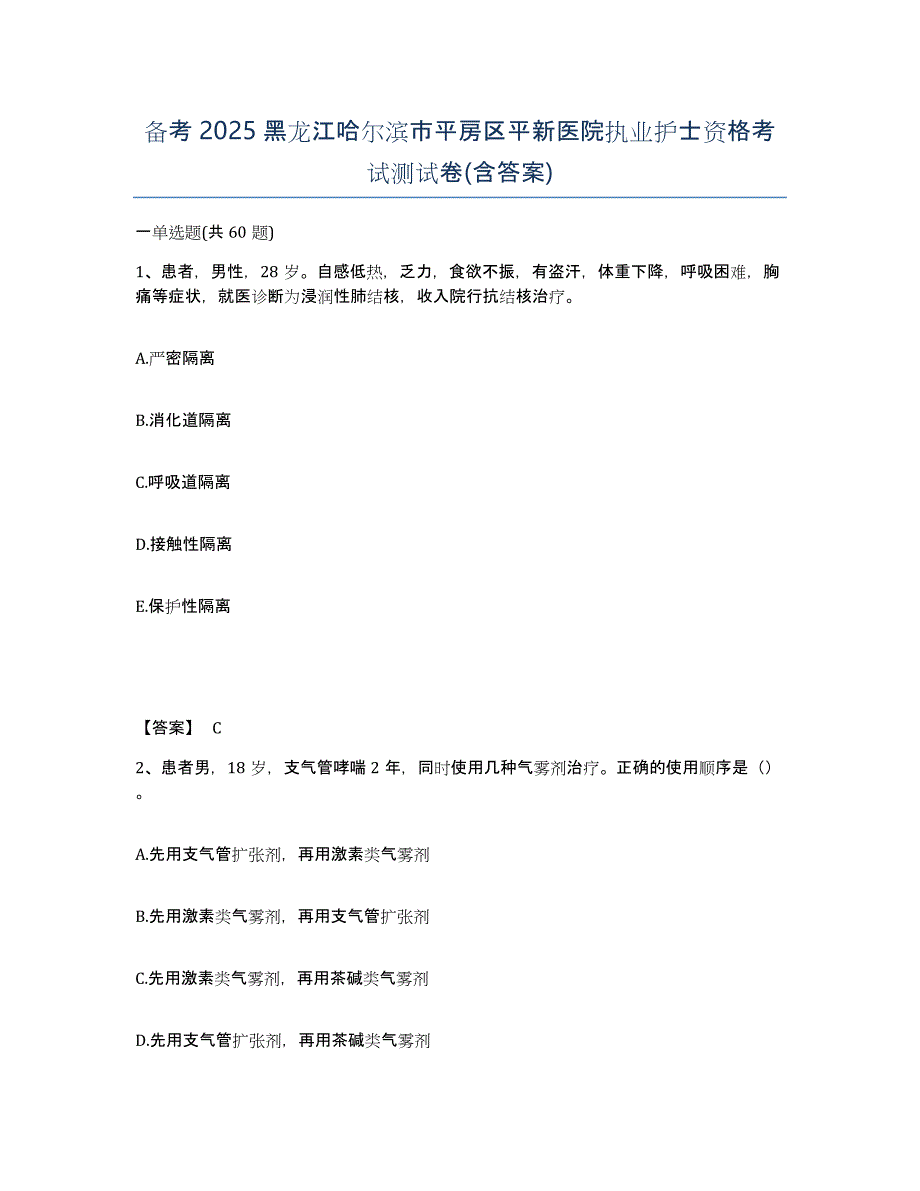 备考 2025 黑龙江哈尔滨市平房区平新医院执业护士资格考试测试卷(含答案)

一单选题(共 60 题)

1、患者，男性，28 岁。自感低热，乏力，食欲不振，有盗汗，体重下降，呼吸困难，胸痛等症状，就医诊断为浸润性肺结核，收入院行抗结核治疗。

A.严密隔离

B.消化道隔离

C.呼吸道隔离

D.接触性隔离

E.保护性隔离

【答案】 C

2、患者男，18 岁，支气管哮喘 2 年，同时使用几种气雾剂治疗。正确的使用顺序是（）。

A.先用支气管扩张剂，再用激素类气雾剂

B.先用激素类气雾剂，再用支气管扩张剂

C.先用激素类气雾剂，再用茶碱类气雾剂

D.先用支气管扩张剂，再用茶碱类气雾剂